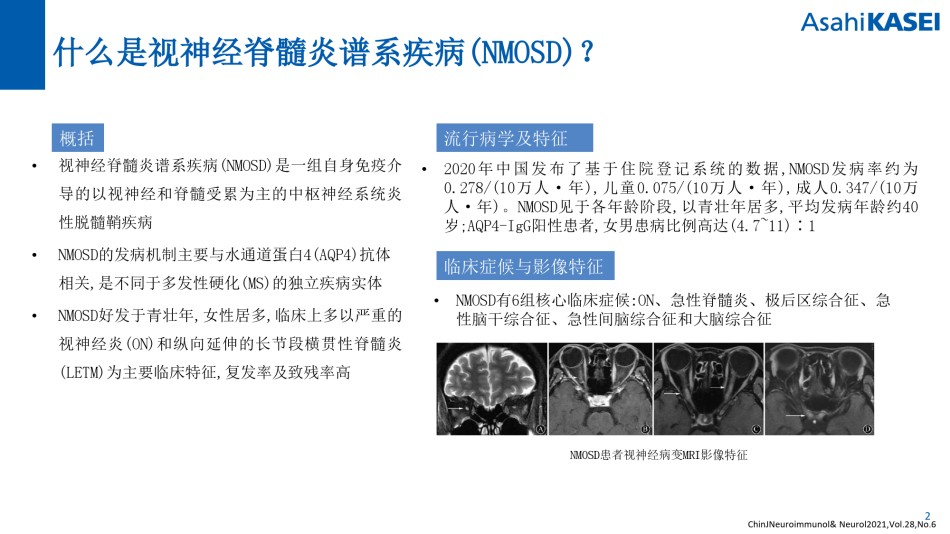 AsahiKASEI

什么是视神经脊髓炎谱系疾病(NMOSD)？

概括

• 视神经脊髓炎谱系疾病(NMOSD)是一组自身免疫介导的以视神经和脊髓受累为主的中枢神经系统炎性脱髓鞘疾病

• NMOSD的发病机制主要与水通道蛋白4(AQP4)抗体相关,是不同于多发性硬化(MS)的独立疾病实体

• NMOSD好发于青壮年,女性居多,临床上多以严重的视神经炎(ON)和纵向延伸的长节段横贯性脊髓炎(LETM)为主要临床特征,复发率及致残率高

流行病学及特征

• 2020年中国发布了基于住院登记系统的数据,NMOSD发病率约为0.278/(10万人·年),儿童0.075/(10万人·年),成人0.347/(10万人·年)。NMOSD见于各年龄阶段,以青壮年居多,平均发病年龄约40岁;AQP4-IgG阳性患者,女男患病比例高达(4.7~11)：1

临床症候与影像特征

• NMOSD有6组核心临床症候:ON、急性脊髓炎、极后区综合征、急性脑干综合征、急性间脑综合征和大脑综合征

A B C D

NMOSD患者视神经病变MRI影像特征

2

ChinJNeuroimmunol& Neurol2021,Vol.28,No.6